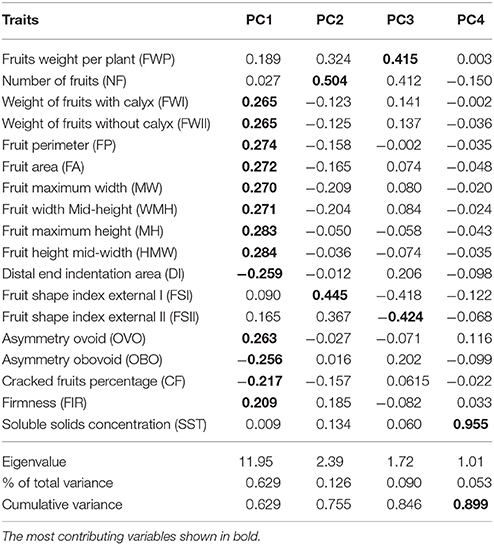 | Traits | PC1 | PC2 | PC3 | PC4 |
|---|---|---|---|---|
| Fruits weight per plant (FWP) | 0.189 | 0.324 | **0.415** | 0.003 |
| Number of fruits (NF) | 0.027 | **0.504** | 0.412 | −0.150 |
| Weight of fruits with calyx (FWI) | **0.265** | −0.123 | 0.141 | −0.002 |
| Weight of fruits without calyx (FWII) | **0.265** | −0.125 | 0.137 | −0.036 |
| Fruit perimeter (FP) | **0.274** | −0.158 | −0.002 | −0.035 |
| Fruit area (FA) | **0.272** | −0.165 | 0.074 | −0.048 |
| Fruit maximum width (MW) | **0.270** | −0.209 | 0.080 | −0.020 |
| Fruit width Mid-height (WMH) | **0.271** | −0.204 | 0.084 | −0.024 |
| Fruit maximum height (MH) | **0.283** | −0.050 | −0.058 | −0.043 |
| Fruit height mid-width (HMW) | **0.284** | −0.036 | −0.074 | −0.035 |
| Distal end indentation area (DI) | **−0.259** | −0.012 | 0.206 | −0.098 |
| Fruit shape index external I (FSI) | 0.090 | **0.445** | −0.418 | −0.122 |
| Fruit shape index external II (FSII) | 0.165 | 0.367 | **−0.424** | −0.068 |
| Asymmetry ovoid (OVO) | **0.263** | −0.027 | −0.071 | 0.116 |
| Asymmetry obovoid (OBO) | **−0.256** | 0.016 | 0.202 | −0.099 |
| Cracked fruits percentage (CF) | **−0.217** | −0.157 | 0.0615 | −0.022 |
| Firmness (FIR) | **0.209** | 0.185 | −0.082 | 0.033 |
| Soluble solids concentration (SST) | 0.009 | 0.134 | 0.060 | **0.955** |
| Eigenvalue | 11.95 | 2.39 | 1.72 | 1.01 |
| % of total variance | 0.629 | 0.126 | 0.090 | 0.053 |
| Cumulative variance | 0.629 | 0.755 | 0.846 | **0.899** |

The most contributing variables shown in bold.